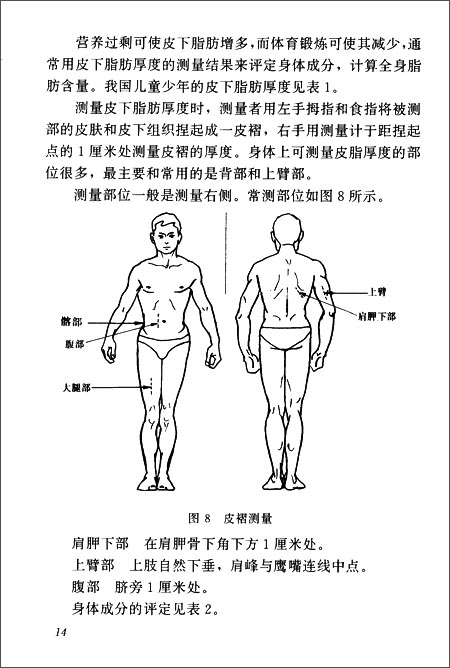 营养过剩可使皮下脂肪增多，而体育锻炼可使其减少，通常用皮下脂肪厚度的测量结果来评定身体成分，计算全身脂肪含量。我国儿童少年的皮下脂肪厚度见表 1。

测量皮下脂肪厚度时，测量者用左手拇指和食指将被测部的皮肤和皮下组织捏起成一皮褶，右手用测量计于距捏起点的 1 厘米处测量皮褶的厚度。身体上可测量皮脂厚度的部位很多，最主要和常用的是背部和上臂部。

测量部位一般是测量右侧。常测部位如图 8 所示。

髂部
腹部
大腿部
上臂
肩胛下部

图 8　皮褶测量

肩胛下部　在肩胛骨下角下方 1 厘米处。
上臂部　上肢自然下垂，肩峰与鹰嘴连线中点。
腹部　脐旁 1 厘米处。
身体成分的评定见表 2。

14